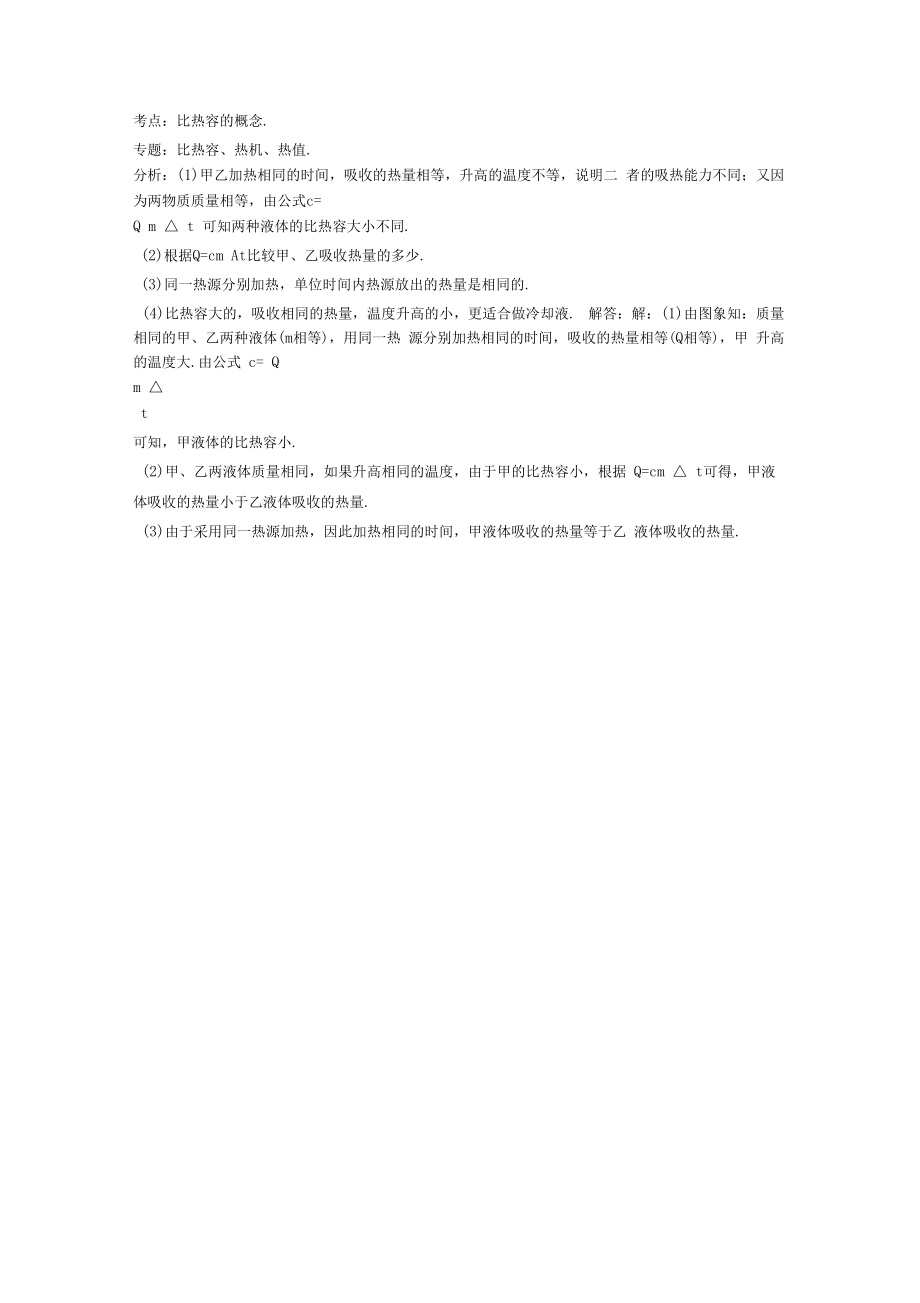 考点：比热容的概念.

专题：比热容、热机、热值.

分析：(1)甲乙加热相同的时间，吸收的热量相等，升高的温度不等，说明二 者的吸热能力不同；又因为两物质质量相等，由公式c=
Q m △ t 可知两种液体的比热容大小不同.

(2)根据Q=cm At比较甲、乙吸收热量的多少.

(3)同一热源分别加热，单位时间内热源放出的热量是相同的.

(4)比热容大的，吸收相同的热量，温度升高的小，更适合做冷却液. 解答：解：(1)由图象知：质量相同的甲、乙两种液体(m相等)，用同一热 源分别加热相同的时间，吸收的热量相等(Q相等)，甲 升高的温度大.由公式 c= Q
m △
t
可知，甲液体的比热容小.

(2)甲、乙两液体质量相同，如果升高相同的温度，由于甲的比热容小，根据 Q=cm △ t可得，甲液体吸收的热量小于乙液体吸收的热量.

(3)由于采用同一热源加热，因此加热相同的时间，甲液体吸收的热量等于乙 液体吸收的热量.